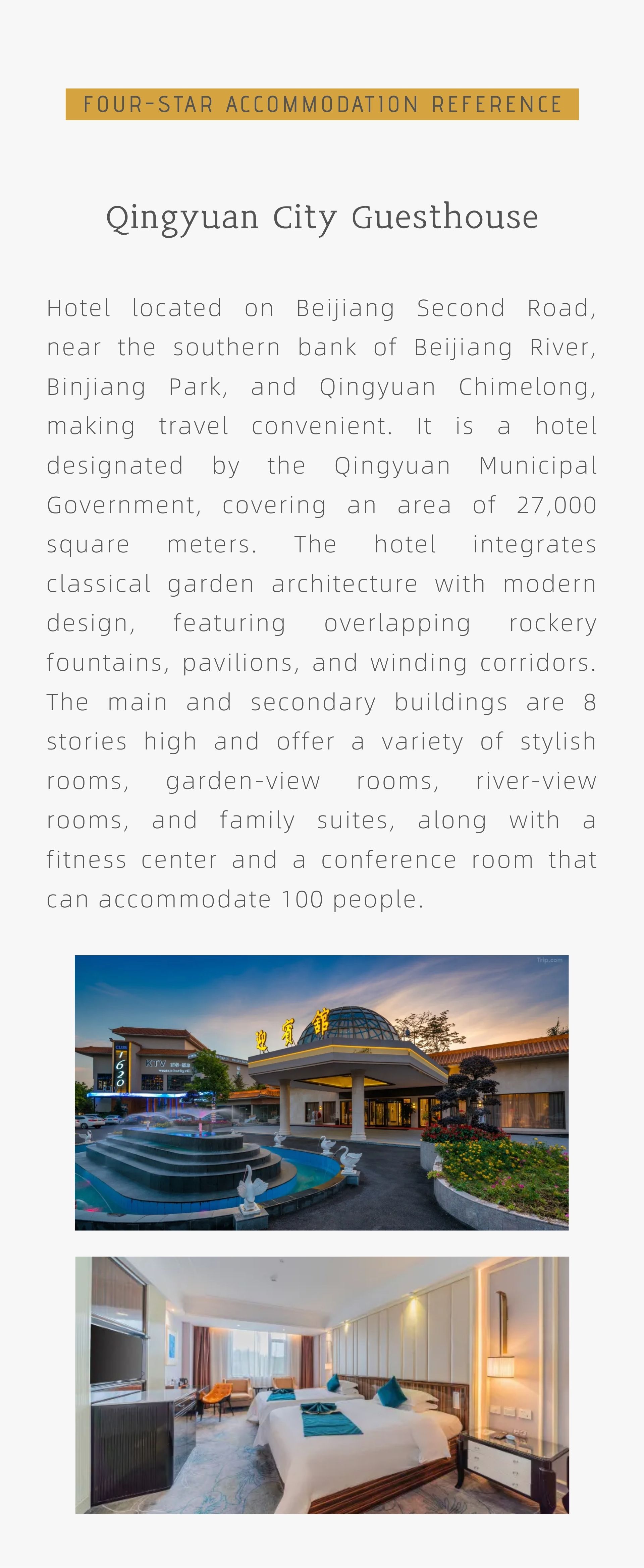 FOUR-STAR ACCOMMODATION REFERENCE

Qingyuan City Guesthouse

Hotel located on Beijiang Second Road, near the southern bank of Beijiang River, Binjiang Park, and Qingyuan Chimelong, making travel convenient. It is a hotel designated by the Qingyuan Municipal Government, covering an area of 27,000 square meters. The hotel integrates classical garden architecture with modern design, featuring overlapping rockery fountains, pavilions, and winding corridors. The main and secondary buildings are 8 stories high and offer a variety of stylish rooms, garden-view rooms, river-view rooms, and family suites, along with a fitness center and a conference room that can accommodate 100 people.

Trip.com

迎賓館

CLUB 1620

KTV